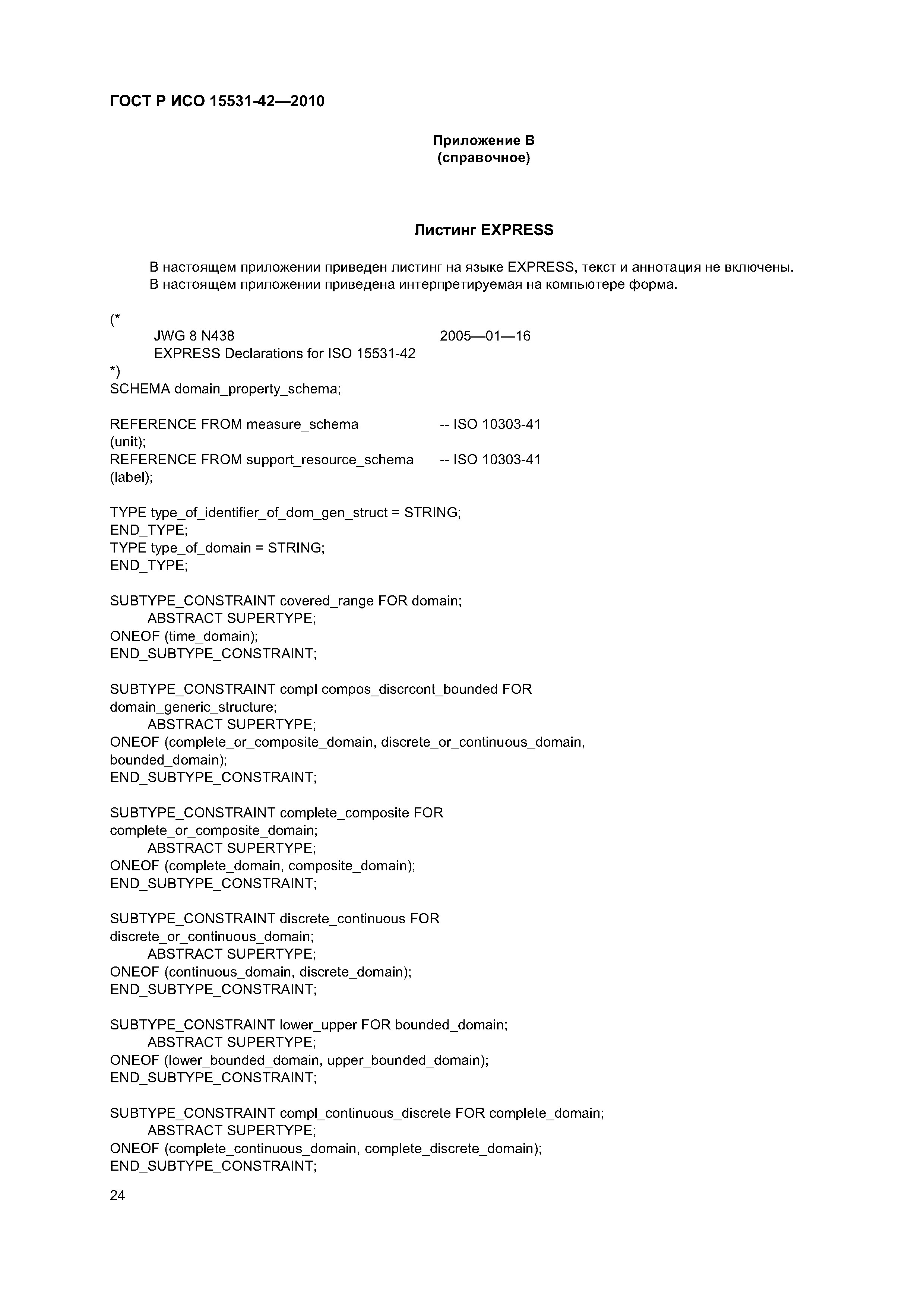 ГОСТ Р ИСО 15531-42—2010

Приложение В
(справочное)

Листинг EXPRESS

В настоящем приложении приведен листинг на языке EXPRESS, текст и аннотация не включены.
В настоящем приложении приведена интерпретируемая на компьютере форма.

(*
JWG 8 N438 2005—01—16
EXPRESS Declarations for ISO 15531-42
*)
SCHEMA domain_property_schema;

REFERENCE FROM measure_schema -- ISO 10303-41
(unit);
REFERENCE FROM support_resource_schema -- ISO 10303-41
(label);

TYPE type_of_identifier_of_dom_gen_struct = STRING;
END_TYPE;
TYPE type_of_domain = STRING;
END_TYPE;

SUBTYPE_CONSTRAINT covered_range FOR domain;
ABSTRACT SUPERTYPE;
ONEOF (time_domain);
END_SUBTYPE_CONSTRAINT;

SUBTYPE_CONSTRAINT compl compos_discrcont_bounded FOR domain_generic_structure;
ABSTRACT SUPERTYPE;
ONEOF (complete_or_composite_domain, discrete_or_continuous_domain, bounded_domain);
END_SUBTYPE_CONSTRAINT;

SUBTYPE_CONSTRAINT complete_composite FOR complete_or_composite_domain;
ABSTRACT SUPERTYPE;
ONEOF (complete_domain, composite_domain);
END_SUBTYPE_CONSTRAINT;

SUBTYPE_CONSTRAINT discrete_continuous FOR discrete_or_continuous_domain;
ABSTRACT SUPERTYPE;
ONEOF (continuous_domain, discrete_domain);
END_SUBTYPE_CONSTRAINT;

SUBTYPE_CONSTRAINT lower_upper FOR bounded_domain;
ABSTRACT SUPERTYPE;
ONEOF (lower_bounded_domain, upper_bounded_domain);
END_SUBTYPE_CONSTRAINT;

SUBTYPE_CONSTRAINT compl_continuous_discrete FOR complete_domain;
ABSTRACT SUPERTYPE;
ONEOF (complete_continuous_domain, complete_discrete_domain);
END_SUBTYPE_CONSTRAINT;

24